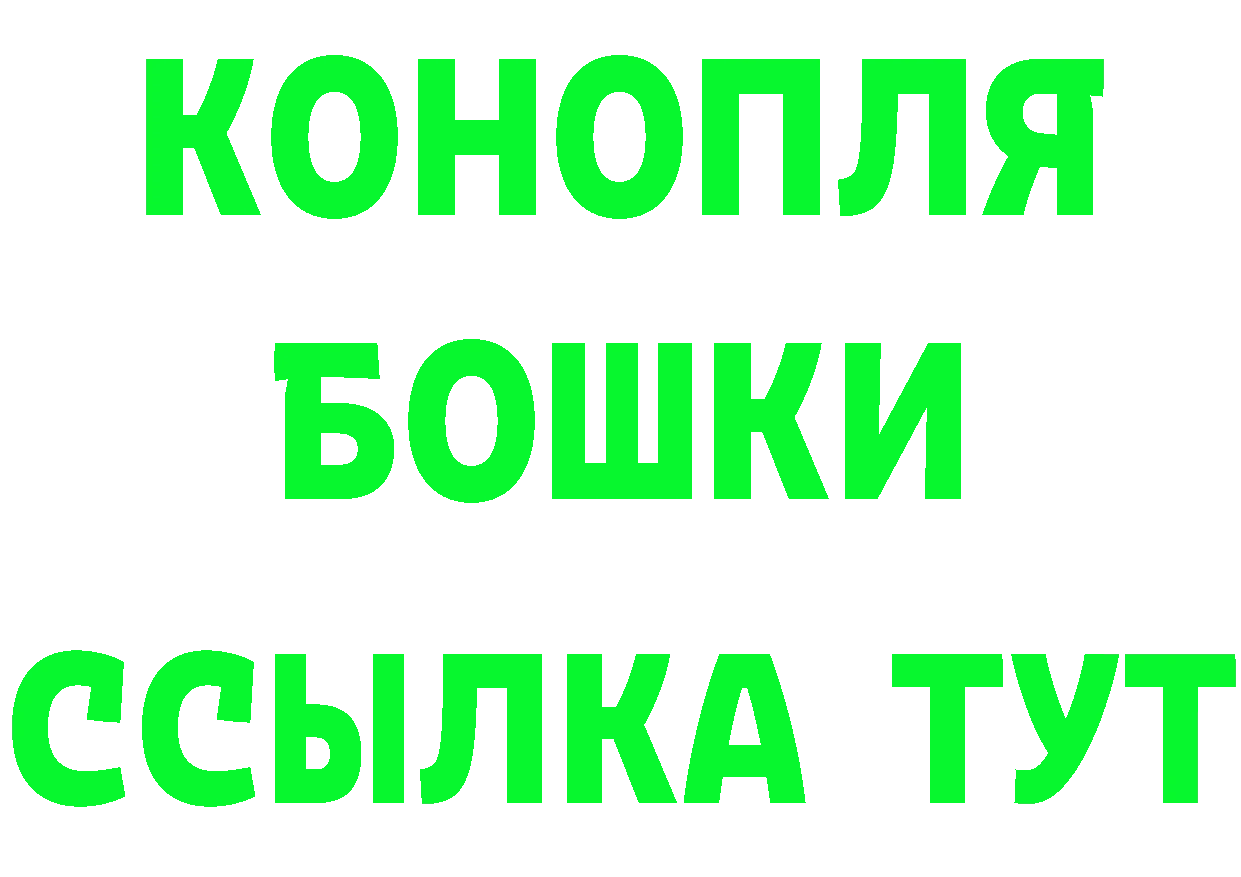 КОНОПЛЯ
БОШКИ
ССЫЛКА ТУТ